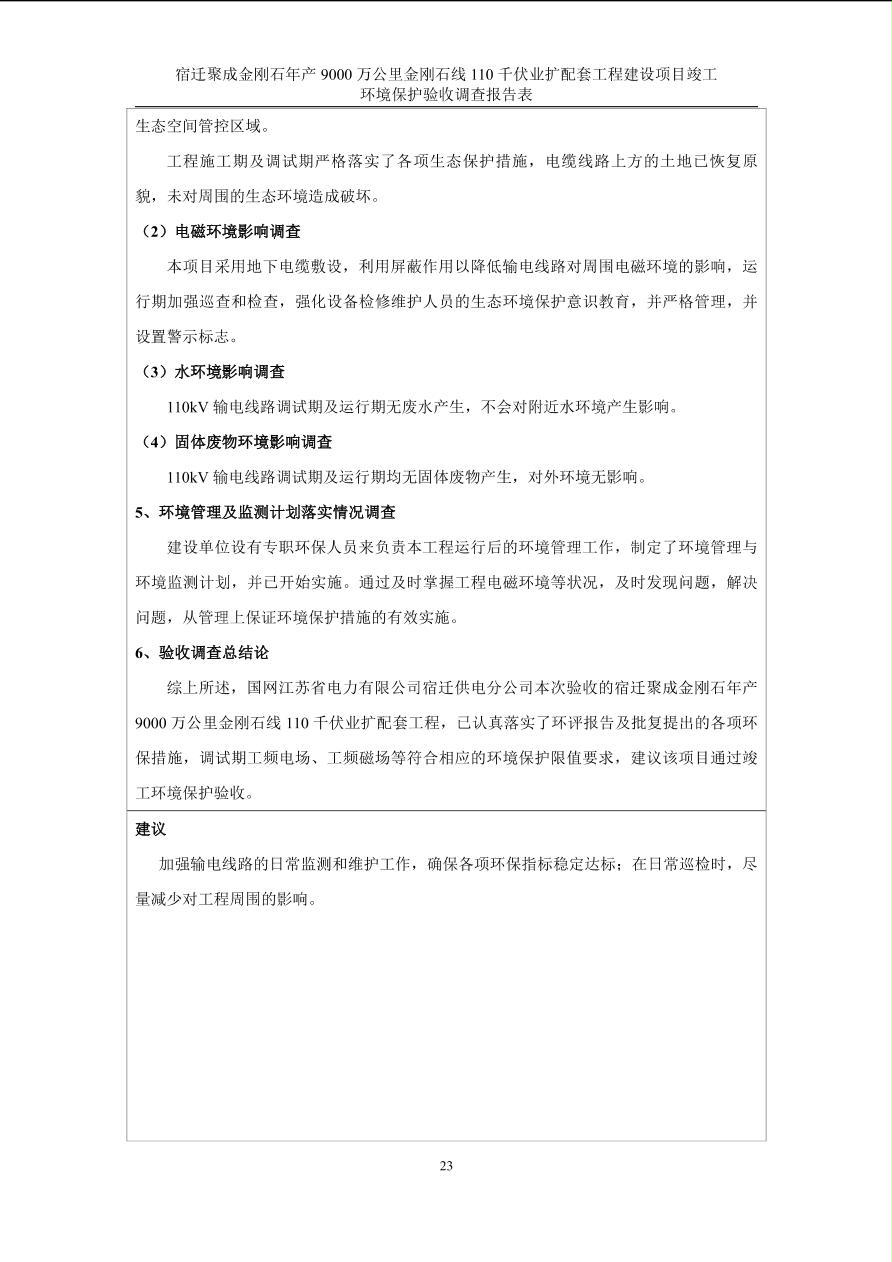 宿迁聚成金刚石年产 9000 万公里金刚石线 110 千伏业扩配套工程建设项目竣工环境保护验收调查报告表

生态空间管控区域。

工程施工期及调试期严格落实了各项生态保护措施，电缆线路上方的土地已恢复原貌，未对周围的生态环境造成破坏。

（2）电磁环境影响调查

本项目采用地下电缆敷设，利用屏蔽作用以降低输电线路对周围电磁环境的影响，运行期加强巡查和检查，强化设备检修维护人员的生态环境保护意识教育，并严格管理，并设置警示标志。

（3）水环境影响调查

110kV 输电线路调试期及运行期无废水产生，不会对附近水环境产生影响。

（4）固体废物环境影响调查

110kV 输电线路调试期及运行期均无固体废物产生，对外环境无影响。

5、环境管理及监测计划落实情况调查

建设单位设有专职环保人员来负责本工程运行后的环境管理工作，制定了环境管理与环境监测计划，并已开始实施。通过及时掌握工程电磁环境等状况，及时发现问题，解决问题，从管理上保证环境保护措施的有效实施。

6、验收调查总结论

综上所述，国网江苏省电力有限公司宿迁供电分公司本次验收的宿迁聚成金刚石年产 9000 万公里金刚石线 110 千伏业扩配套工程，已认真落实了环评报告及批复提出的各项环保措施，调试期工频电场、工频磁场等符合相应的环境保护限值要求，建议该项目通过竣工环境保护验收。

建议

加强输电线路的日常监测和维护工作，确保各项环保指标稳定达标；在日常巡检时，尽量减少对工程周围的影响。

23